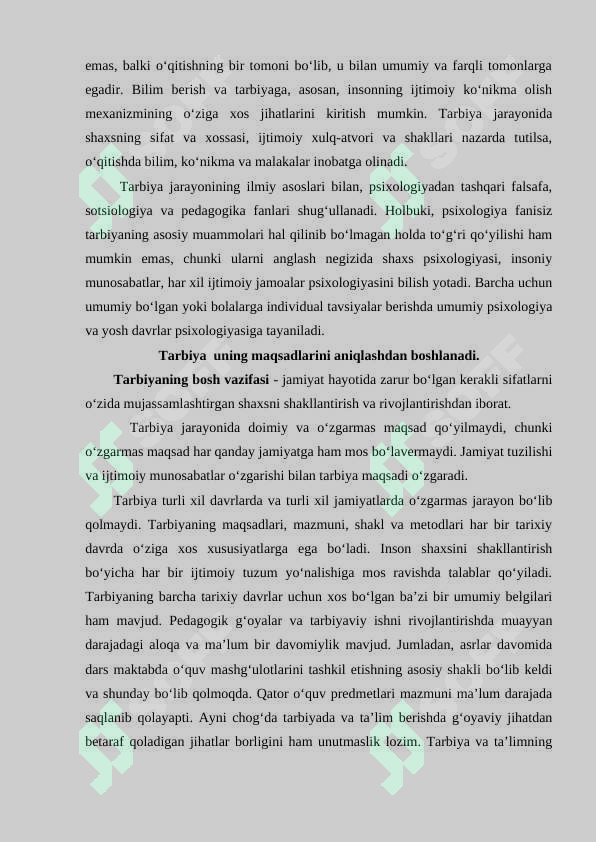 emas, balki o‘qitishning bir tomoni bo‘lib, u bilan umumiy va farqli tomonlarga egadir. Bilim berish va tarbiyaga, asosan, insonning ijtimoiy ko‘nikma olish mexanizmining o‘ziga xos jihatlarini kiritish mumkin. Tarbiya jarayonida shaxsning sifat va xossasi, ijtimoiy xulq-atvori va shakllari nazarda tutilsa, o‘qitishda bilim, ko‘nikma va malakalar inobatga olinadi.

Tarbiya jarayonining ilmiy asoslari bilan, psixologiyadan tashqari falsafa, sotsiologiya va pedagogika fanlari shug‘ullanadi. Holbuki, psixologiya fanisiz tarbiyaning asosiy muammolari hal qilinib bo‘lmagan holda to‘g‘ri qo‘yilishi ham mumkin emas, chunki ularni anglash negizida shaxs psixologiyasi, insoniy munosabatlar, har xil ijtimoiy jamoalar psixologiyasini bilish yotadi. Barcha uchun umumiy bo‘lgan yoki bolalarga individual tavsiyalar berishda umumiy psixologiya va yosh davrlar psixologiyasiga tayaniladi.

Tarbiya uning maqsadlarini aniqlashdan boshlanadi.

Tarbiyaning bosh vazifasi - jamiyat hayotida zarur bo‘lgan kerakli sifatlarni o‘zida mujassamlashtirgan shaxsni shakllantirish va rivojlantirishdan iborat.

Tarbiya jarayonida doimiy va o‘zgarmas maqsad qo‘yilmaydi, chunki o‘zgarmas maqsad har qanday jamiyatga ham mos bo‘lavermaydi. Jamiyat tuzilishi va ijtimoiy munosabatlar o‘zgarishi bilan tarbiya maqsadi o‘zgaradi.

Tarbiya turli xil davrlarda va turli xil jamiyatlarda o‘zgarmas jarayon bo‘lib qolmaydi. Tarbiyaning maqsadlari, mazmuni, shakl va metodlari har bir tarixiy davrda o‘ziga xos xususiyatlarga ega bo‘ladi. Inson shaxsini shakllantirish bo‘yicha har bir ijtimoiy tuzum yo‘nalishiga mos ravishda talablar qo‘yiladi. Tarbiyaning barcha tarixiy davrlar uchun xos bo‘lgan ba’zi bir umumiy belgilari ham mavjud. Pedagogik g‘oyalar va tarbiyaviy ishni rivojlantirishda muayyan darajadagi aloqa va ma’lum bir davomiylik mavjud. Jumladan, asrlar davomida dars maktabda o‘quv mashg‘ulotlarini tashkil etishning asosiy shakli bo‘lib keldi va shunday bo‘lib qolmoqda. Qator o‘quv predmetlari mazmuni ma’lum darajada saqlanib qolayapti. Ayni chog‘da tarbiyada va ta’lim berishda g‘oyaviy jihatdan betaraf qoladigan jihatlar borligini ham unutmaslik lozim. Tarbiya va ta’limning